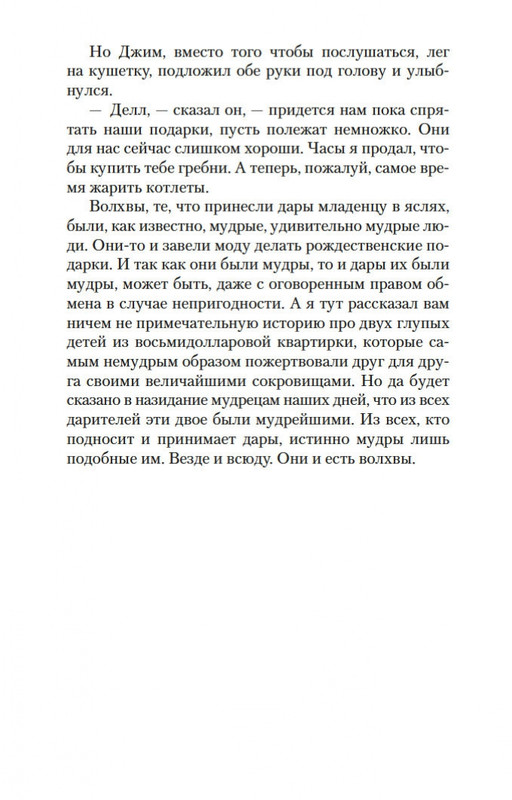 Но Джим, вместо того чтобы послушаться, лег на кушетку, подложил обе руки под голову и улыбнулся.

— Делл, — сказал он, — придется нам пока спрятать наши подарки, пусть полежат немножко. Они для нас сейчас слишком хороши. Часы я продал, чтобы купить тебе гребни. А теперь, пожалуй, самое время жарить котлеты.

Волхвы, те, что принесли дары младенцу в яслях, были, как известно, мудрые, удивительно мудрые люди. Они-то и завели моду делать рождественские подарки. И так как они были мудры, то и дары их были мудры, может быть, даже с оговоренным правом обмена в случае непригодности. А я тут рассказал вам ничем не примечательную историю про двух глупых детей из восьмидолларовой квартирки, которые самым немудрым образом пожертвовали друг для друга своими величайшими сокровищами. Но да будет сказано в назидание мудрецам наших дней, что из всех дарителей эти двое были мудрейшими. Из всех, кто подносит и принимает дары, истинно мудры лишь подобные им. Везде и всюду. Они и есть волхвы.